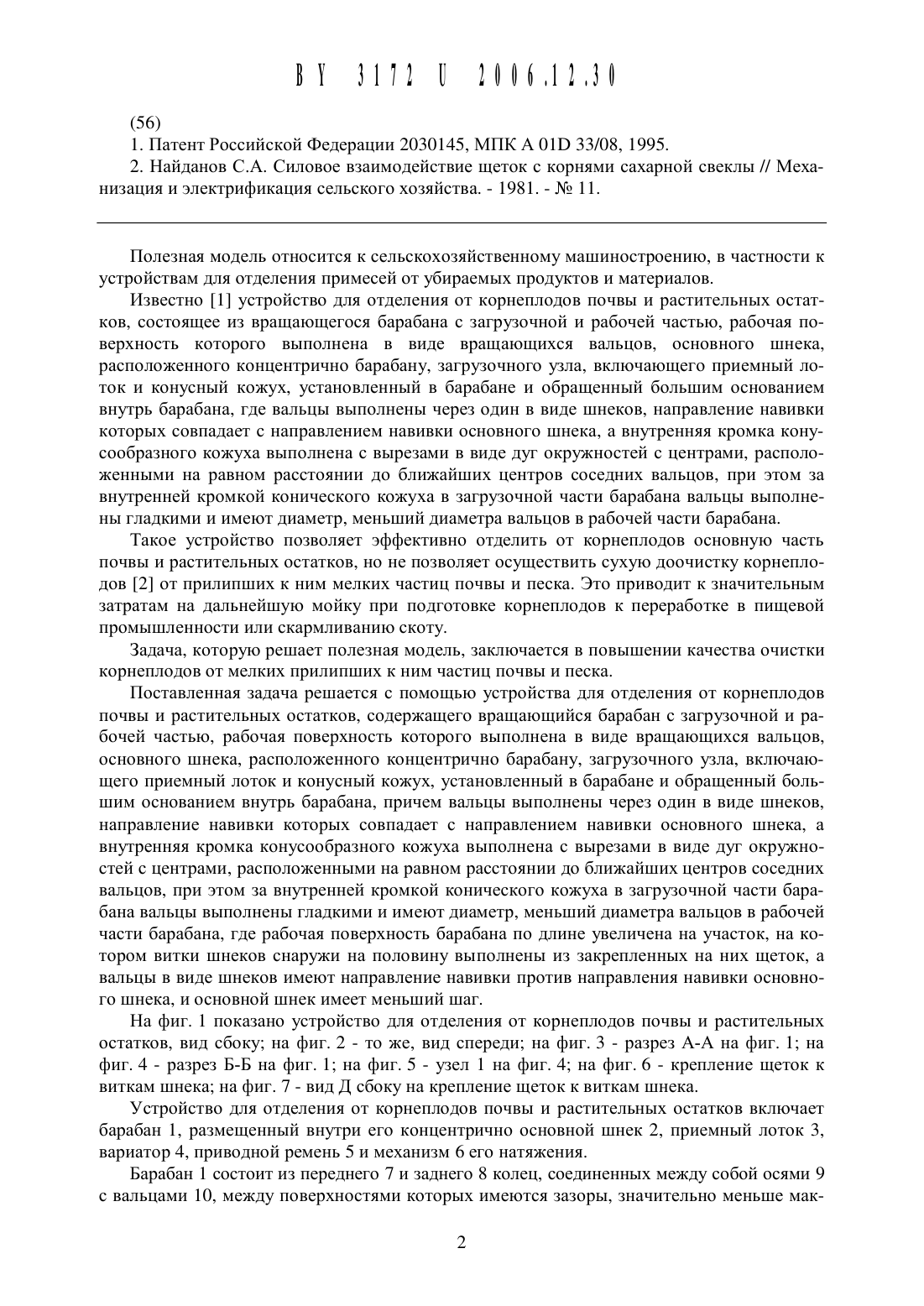 BY 3172 U 2006.12.30

(56)

1. Патент Российской Федерации 2030145, МПК A 01D 33/08, 1995.

2. Найданов С.А. Силовое взаимодействие щеток с корнями сахарной свеклы // Механизация и электрификация сельского хозяйства. - 1981. - № 11.

Полезная модель относится к сельскохозяйственному машиностроению, в частности к устройствам для отделения примесей от убираемых продуктов и материалов.

Известно [1] устройство для отделения от корнеплодов почвы и растительных остатков, состоящее из вращающегося барабана с загрузочной и рабочей частью, рабочая поверхность которого выполнена в виде вращающихся вальцов, основного шнека, расположенного концентрично барабану, загрузочного узла, включающего приемный лоток и конусный кожух, установленный в барабане и обращенный большим основанием внутрь барабана, где вальцы выполнены через один в виде шнеков, направление навивки которых совпадает с направлением навивки основного шнека, а внутренняя кромка конусообразного кожуха выполнена с вырезами в виде дуг окружностей с центрами, расположенными на равном расстоянии до ближайших центров соседних вальцов, при этом за внутренней кромкой конического кожуха в загрузочной части барабана вальцы выполнены гладкими и имеют диаметр, меньший диаметра вальцов в рабочей части барабана.

Такое устройство позволяет эффективно отделить от корнеплодов основную часть почвы и растительных остатков, но не позволяет осуществить сухую доочистку корнеплодов [2] от прилипших к ним мелких частиц почвы и песка. Это приводит к значительным затратам на дальнейшую мойку при подготовке корнеплодов к переработке в пищевой промышленности или скармливанию скоту.

Задача, которую решает полезная модель, заключается в повышении качества очистки корнеплодов от мелких прилипших к ним частиц почвы и песка.

Поставленная задача решается с помощью устройства для отделения от корнеплодов почвы и растительных остатков, содержащего вращающийся барабан с загрузочной и рабочей частью, рабочая поверхность которого выполнена в виде вращающихся вальцов, основного шнека, расположенного концентрично барабану, загрузочного узла, включающего приемный лоток и конусный кожух, установленный в барабане и обращенный большим основанием внутрь барабана, причем вальцы выполнены через один в виде шнеков, направление навивки которых совпадает с направлением навивки основного шнека, а внутренняя кромка конусообразного кожуха выполнена с вырезами в виде дуг окружностей с центрами, расположенными на равном расстоянии до ближайших центров соседних вальцов, при этом за внутренней кромкой конического кожуха в загрузочной части барабана вальцы выполнены гладкими и имеют диаметр, меньший диаметра вальцов в рабочей части барабана, где рабочая поверхность барабана по длине увеличена на участок, на котором витки шнеков снаружи на половину выполнены из закрепленных на них щеток, а вальцы в виде шнеков имеют направление навивки против направления навивки основного шнека, и основной шнек имеет меньший шаг.

На фиг. 1 показано устройство для отделения от корнеплодов почвы и растительных остатков, вид сбоку; на фиг. 2 - то же, вид спереди; на фиг. 3 - разрез А-А на фиг. 1; на фиг. 4 - разрез Б-Б на фиг. 1; на фиг. 5 - узел 1 на фиг. 4; на фиг. 6 - крепление щеток к виткам шнека; на фиг. 7 - вид Д сбоку на крепление щеток к виткам шнека.

Устройство для отделения от корнеплодов почвы и растительных остатков включает барабан 1, размещенный внутри его концентрично основной шнек 2, приемный лоток 3, вариатор 4, приводной ремень 5 и механизм 6 его натяжения.

Барабан 1 состоит из переднего 7 и заднего 8 колец, соединенных между собой осями 9 с вальцами 10, между поверхностями которых имеются зазоры, значительно меньше мак-

2